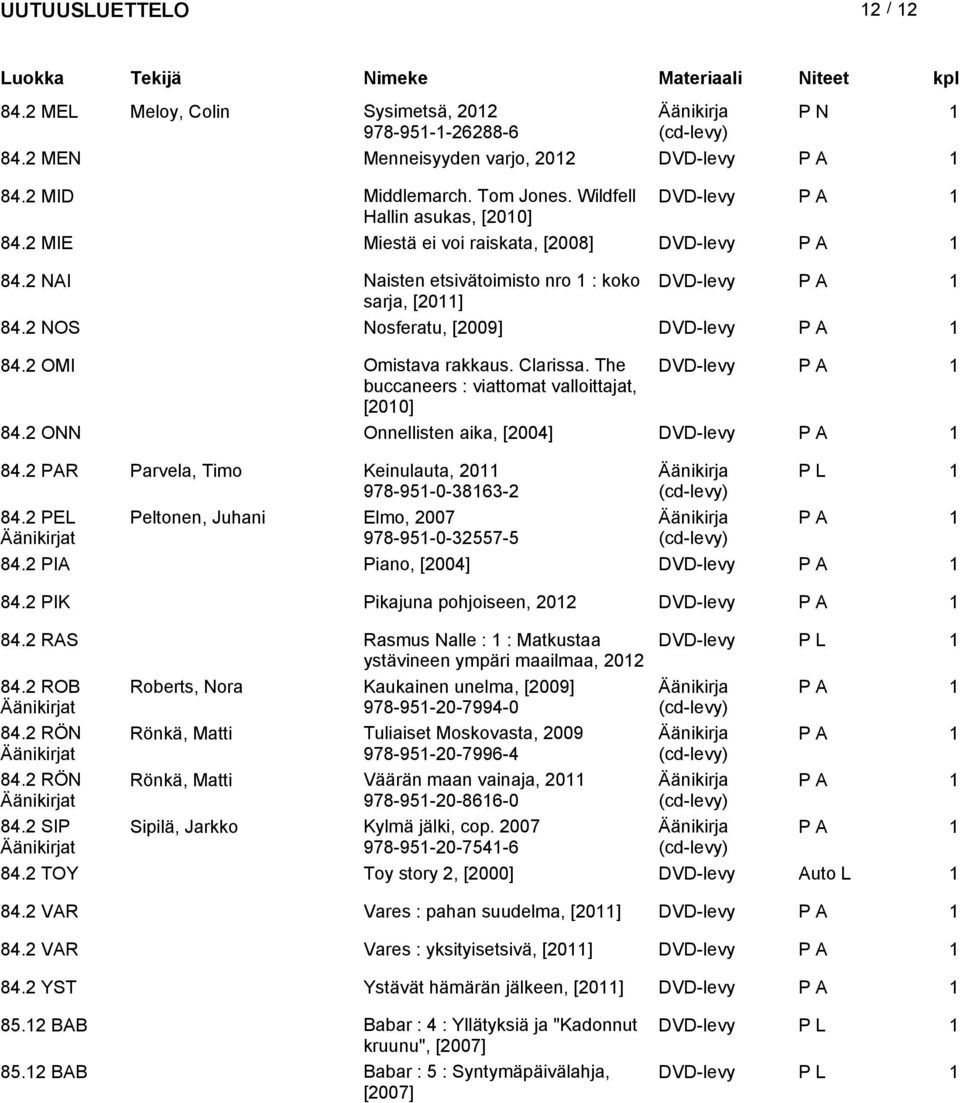 UUTUUSLUETTELO 12 / 12

| Luokka | Tekijä | Nimeke | Materiaali | Niteet | kpl |
|---|---|---|---|---|---|
| 84.2 MEL | Meloy, Colin | Sysimetsä, 2012 978-951-1-26288-6 | Äänikirja (cd-levy) | P N | 1 |
| 84.2 MEN | | Menneisyyden varjo, 2012 | DVD-levy | P A | 1 |
| 84.2 MID | | Middlemarch. Tom Jones. Wildfell Hallin asukas, [2010] | DVD-levy | P A | 1 |
| 84.2 MIE | | Miestä ei voi raiskata, [2008] | DVD-levy | P A | 1 |
| 84.2 NAI | | Naisten etsivätoimisto nro 1 : koko sarja, [2011] | DVD-levy | P A | 1 |
| 84.2 NOS | | Nosferatu, [2009] | DVD-levy | P A | 1 |
| 84.2 OMI | | Omistava rakkaus. Clarissa. The buccaneers : viattomat valloittajat, [2010] | DVD-levy | P A | 1 |
| 84.2 ONN | | Onnellisten aika, [2004] | DVD-levy | P A | 1 |
| 84.2 PAR | Parvela, Timo | Keinulauta, 2011 978-951-0-38163-2 | Äänikirja (cd-levy) | P L | 1 |
| 84.2 PEL Äänikirjat | Peltonen, Juhani | Elmo, 2007 978-951-0-32557-5 | Äänikirja (cd-levy) | P A | 1 |
| 84.2 PIA | | Piano, [2004] | DVD-levy | P A | 1 |
| 84.2 PIK | | Pikajuna pohjoiseen, 2012 | DVD-levy | P A | 1 |
| 84.2 RAS | | Rasmus Nalle : 1 : Matkustaa ystävineen ympäri maailmaa, 2012 | DVD-levy | P L | 1 |
| 84.2 ROB Äänikirjat | Roberts, Nora | Kaukainen unelma, [2009] 978-951-20-7994-0 | Äänikirja (cd-levy) | P A | 1 |
| 84.2 RÖN Äänikirjat | Rönkä, Matti | Tuliaiset Moskovasta, 2009 978-951-20-7996-4 | Äänikirja (cd-levy) | P A | 1 |
| 84.2 RÖN Äänikirjat | Rönkä, Matti | Väärän maan vainaja, 2011 978-951-20-8616-0 | Äänikirja (cd-levy) | P A | 1 |
| 84.2 SIP Äänikirjat | Sipilä, Jarkko | Kylmä jälki, cop. 2007 978-951-20-7541-6 | Äänikirja (cd-levy) | P A | 1 |
| 84.2 TOY | | Toy story 2, [2000] | DVD-levy | Auto L | 1 |
| 84.2 VAR | | Vares : pahan suudelma, [2011] | DVD-levy | P A | 1 |
| 84.2 VAR | | Vares : yksityisetsivä, [2011] | DVD-levy | P A | 1 |
| 84.2 YST | | Ystävät hämärän jälkeen, [2011] | DVD-levy | P A | 1 |
| 85.12 BAB | | Babar : 4 : Yllätyksiä ja "Kadonnut kruunu", [2007] | DVD-levy | P L | 1 |
| 85.12 BAB | | Babar : 5 : Syntymäpäivälahja, [2007] | DVD-levy | P L | 1 |